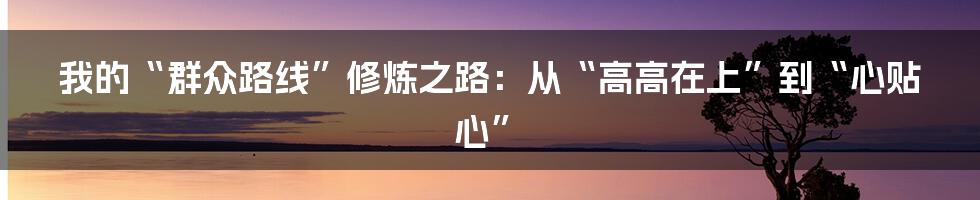 我的“群众路线”修炼之路：从“高高在上”到“心贴心”